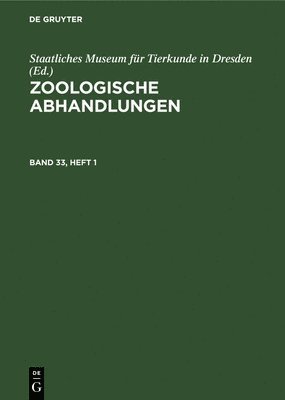 DE GRUYTER

Staatliches Museum für Tierkunde in Dresden (Ed.)

ZOOLOGISCHE ABHANDLUNGEN

BAND 33, HEFT 1

DE G